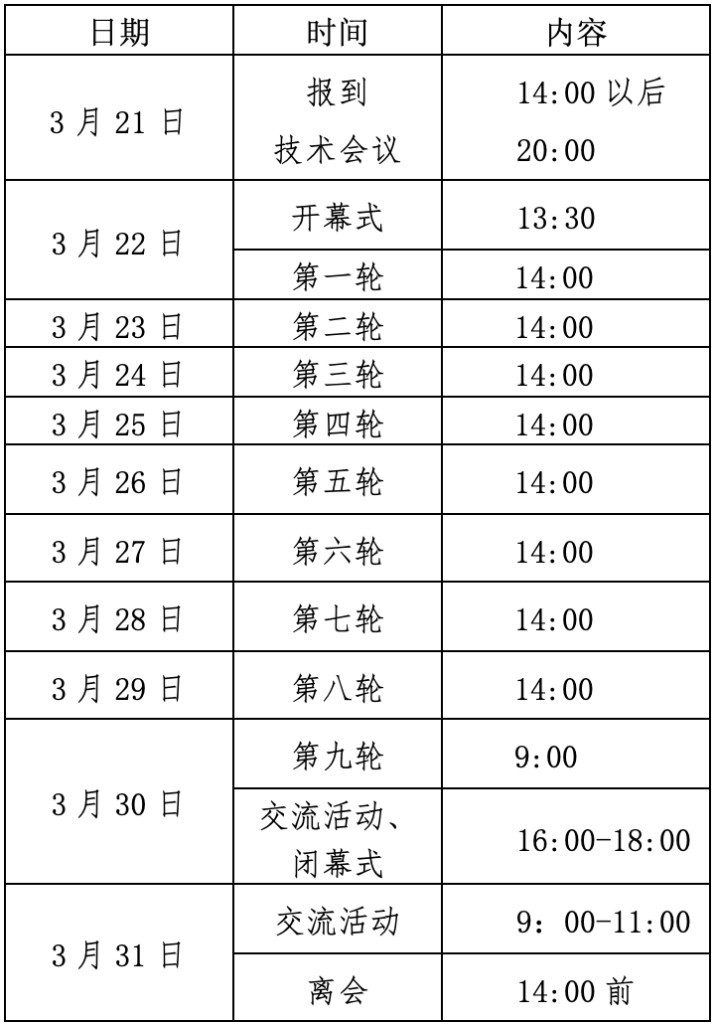 | 日期 | 时间 | 内容 |
|---|---|---|
| 3月21日 | 报到 技术会议 | 14:00以后 20:00 |
| 3月22日 | 开幕式 | 13:30 |
| | 第一轮 | 14:00 |
| 3月23日 | 第二轮 | 14:00 |
| 3月24日 | 第三轮 | 14:00 |
| 3月25日 | 第四轮 | 14:00 |
| 3月26日 | 第五轮 | 14:00 |
| 3月27日 | 第六轮 | 14:00 |
| 3月28日 | 第七轮 | 14:00 |
| 3月29日 | 第八轮 | 14:00 |
| 3月30日 | 第九轮 | 9:00 |
| | 交流活动、闭幕式 | 16:00-18:00 |
| 3月31日 | 交流活动 | 9：00-11:00 |
| | 离会 | 14:00前 |